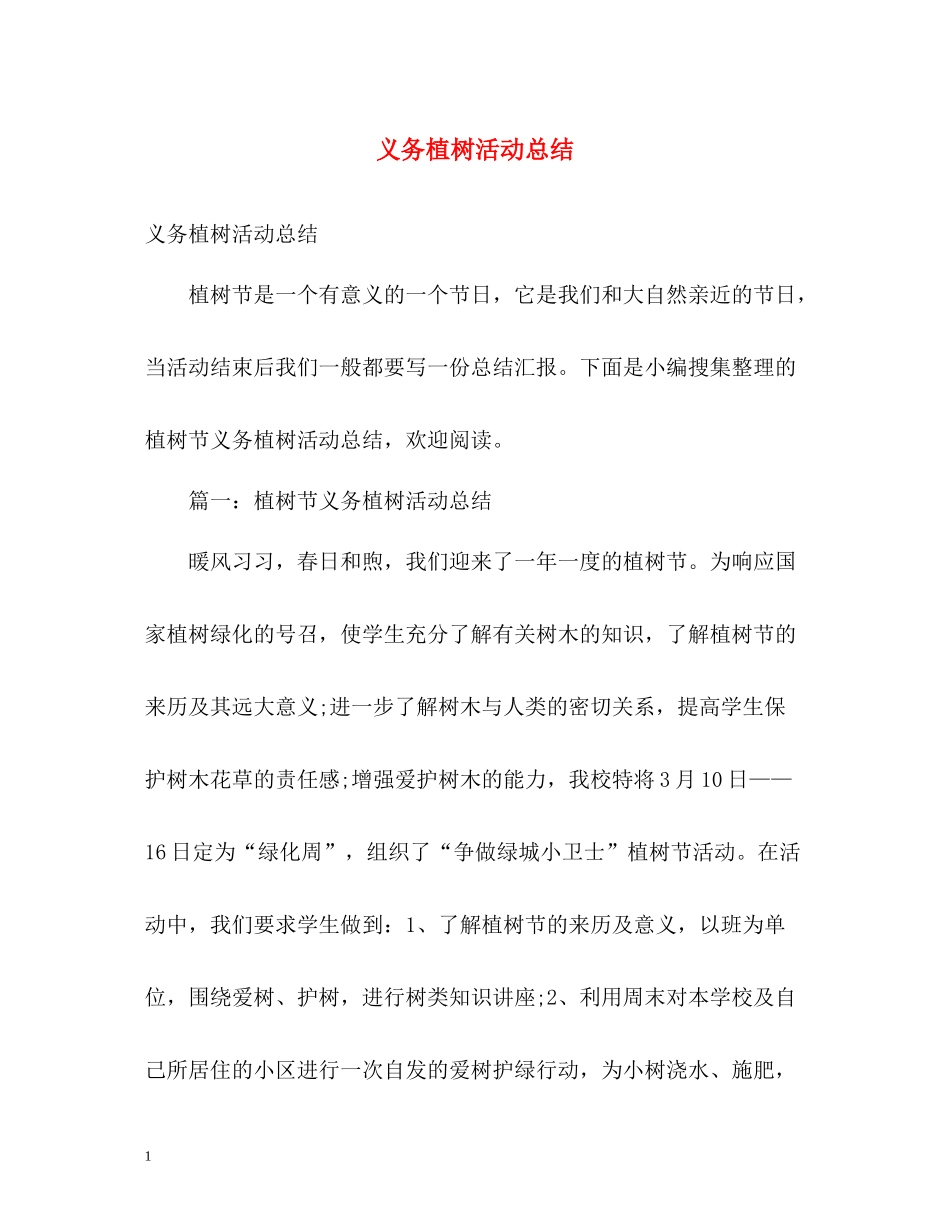 义务植树活动总结

义务植树活动总结

植树节是一个有意义的一个节日，它是我们和大自然亲近的节日，当活动结束后我们一般都要写一份总结汇报。下面是小编搜集整理的植树节义务植树活动总结，欢迎阅读。

篇一：植树节义务植树活动总结

暖风习习，春日和煦，我们迎来了一年一度的植树节。为响应国家植树绿化的号召，使学生充分了解有关树木的知识，了解植树节的来历及其远大意义;进一步了解树木与人类的密切关系，提高学生保护树木花草的责任感;增强爱护树木的能力，我校特将3月10日——16日定为“绿化周”，组织了“争做绿城小卫士”植树节活动。在活动中，我们要求学生做到：1、了解植树节的来历及意义，以班为单位，围绕爱树、护树，进行树类知识讲座;2、利用周末对本学校及自己所居住的小区进行一次自发的爱树护绿行动，为小树浇水、施肥，

1